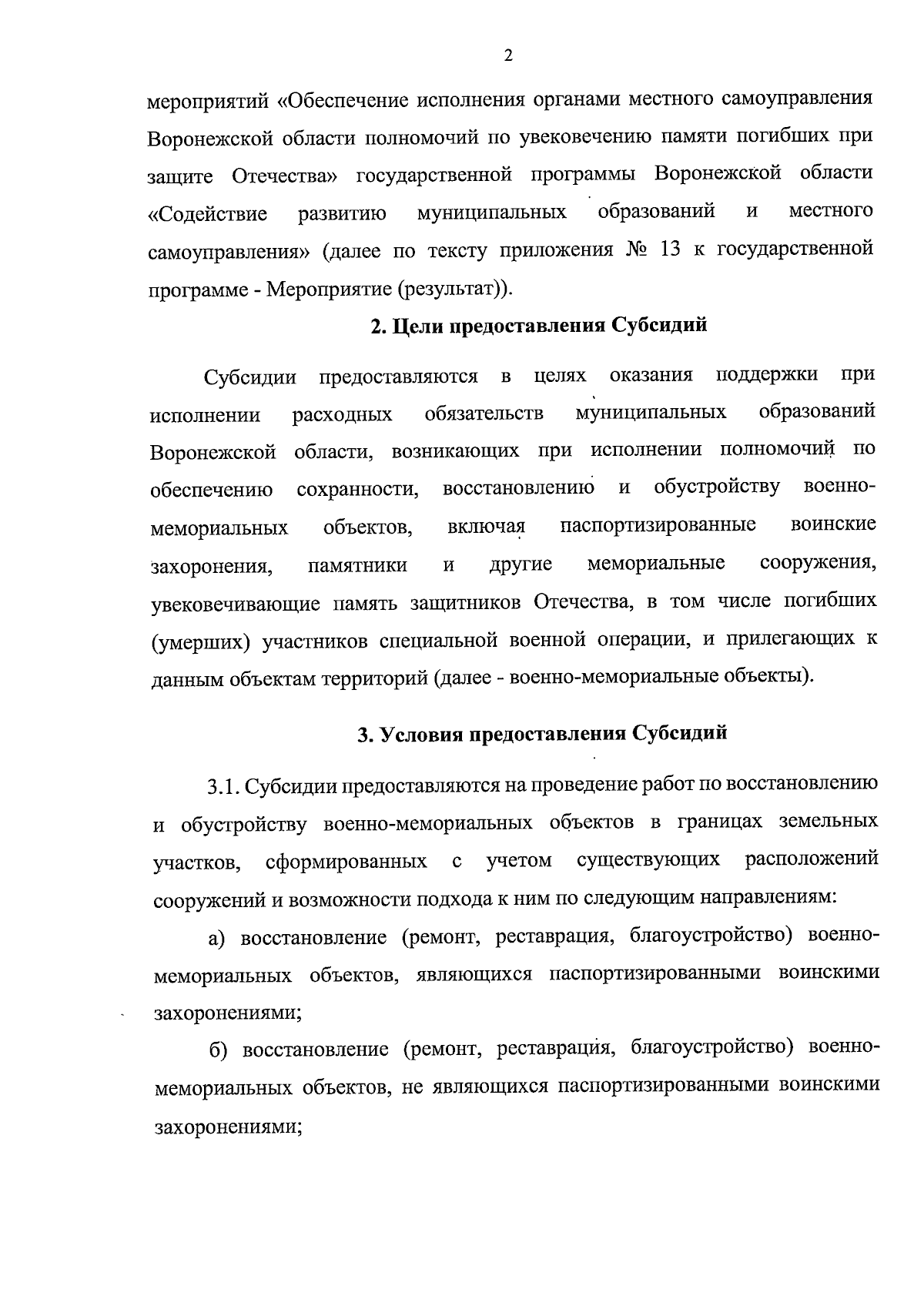 2

мероприятий «Обеспечение исполнения органами местного самоуправления Воронежской области полномочий по увековечению памяти погибших при защите Отечества» государственной программы Воронежской области «Содействие развитию муниципальных образований и местного самоуправления» (далее по тексту приложения № 13 к государственной программе - Мероприятие (результат)).

2. Цели предоставления Субсидий

Субсидии предоставляются в целях оказания поддержки при исполнении расходных обязательств муниципальных образований Воронежской области, возникающих при исполнении полномочий по обеспечению сохранности, восстановлению и обустройству военно-мемориальных объектов, включая паспортизированные воинские захоронения, памятники и другие мемориальные сооружения, увековечивающие память защитников Отечества, в том числе погибших (умерших) участников специальной военной операции, и прилегающих к данным объектам территорий (далее - военно-мемориальные объекты).

3. Условия предоставления Субсидий

3.1. Субсидии предоставляются на проведение работ по восстановлению и обустройству военно-мемориальных объектов в границах земельных участков, сформированных с учетом существующих расположений сооружений и возможности подхода к ним по следующим направлениям:

а) восстановление (ремонт, реставрация, благоустройство) военно-мемориальных объектов, являющихся паспортизированными воинскими захоронениями;

б) восстановление (ремонт, реставрация, благоустройство) военно-мемориальных объектов, не являющихся паспортизированными воинскими захоронениями;